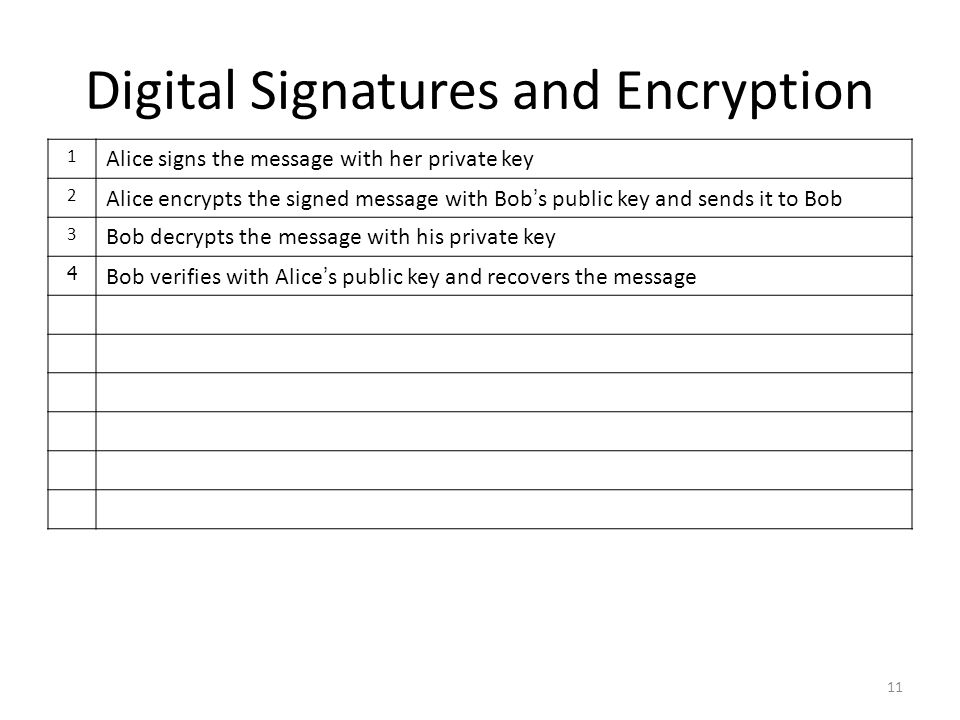 Digital Signatures and Encryption

| | |
|---|---|
| 1 | Alice signs the message with her private key |
| 2 | Alice encrypts the signed message with Bob's public key and sends it to Bob |
| 3 | Bob decrypts the message with his private key |
| 4 | Bob verifies with Alice's public key and recovers the message |
| | |
| | |
| | |
| | |
| | |
| | |

11